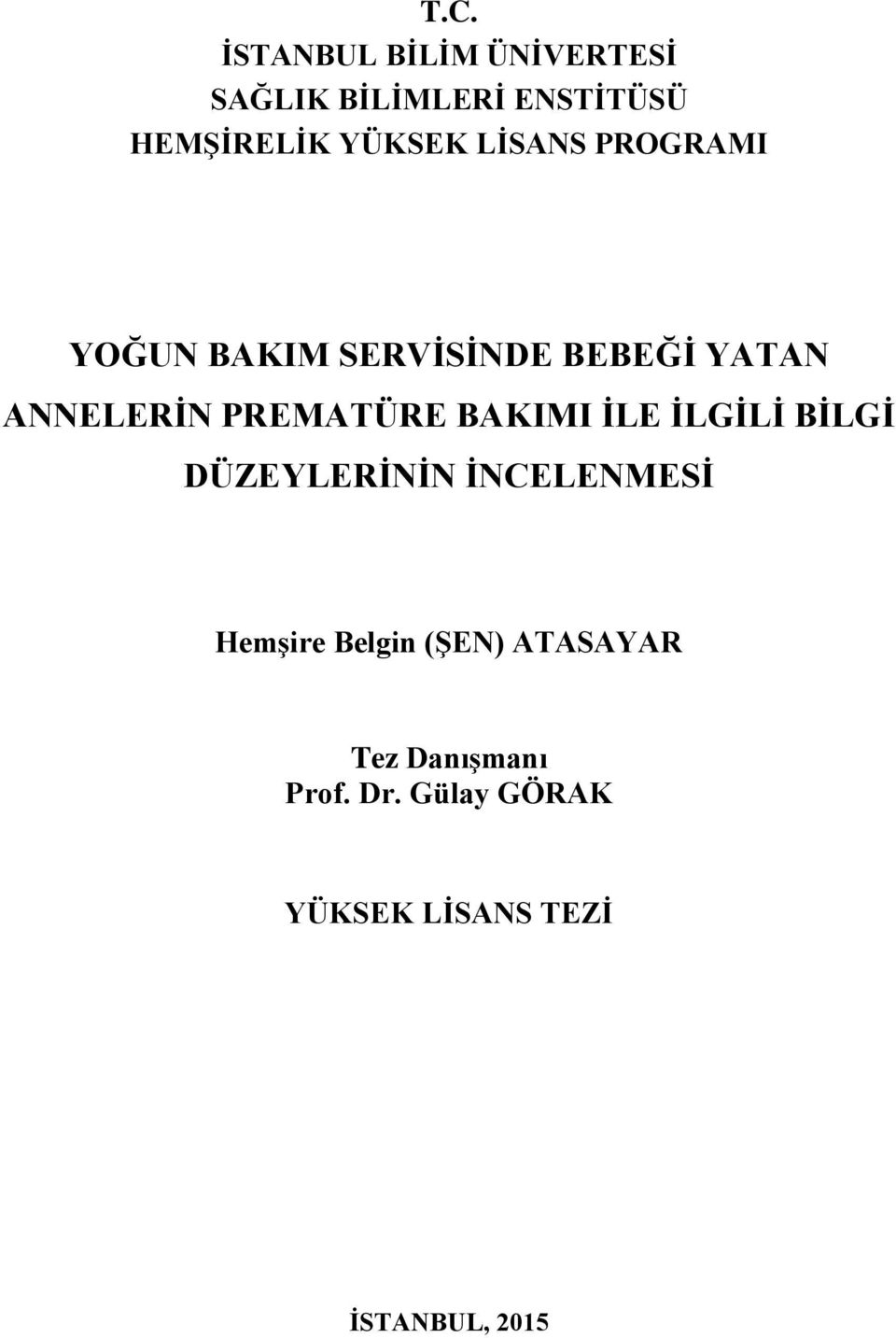 T.C.
İSTANBUL BİLİM ÜNİVERTESİ
SAĞLIK BİLİMLERİ ENSTİTÜSÜ
HEMŞİRELİK YÜKSEK LİSANS PROGRAMI

YOĞUN BAKIM SERVİSİNDE BEBEĞİ YATAN ANNELERİN PREMATÜRE BAKIMI İLE İLGİLİ BİLGİ DÜZEYLERİNİN İNCELENMESİ

Hemşire Belgin (ŞEN) ATASAYAR

Tez Danışmanı
Prof. Dr. Gülay GÖRAK

YÜKSEK LİSANS TEZİ

İSTANBUL, 2015